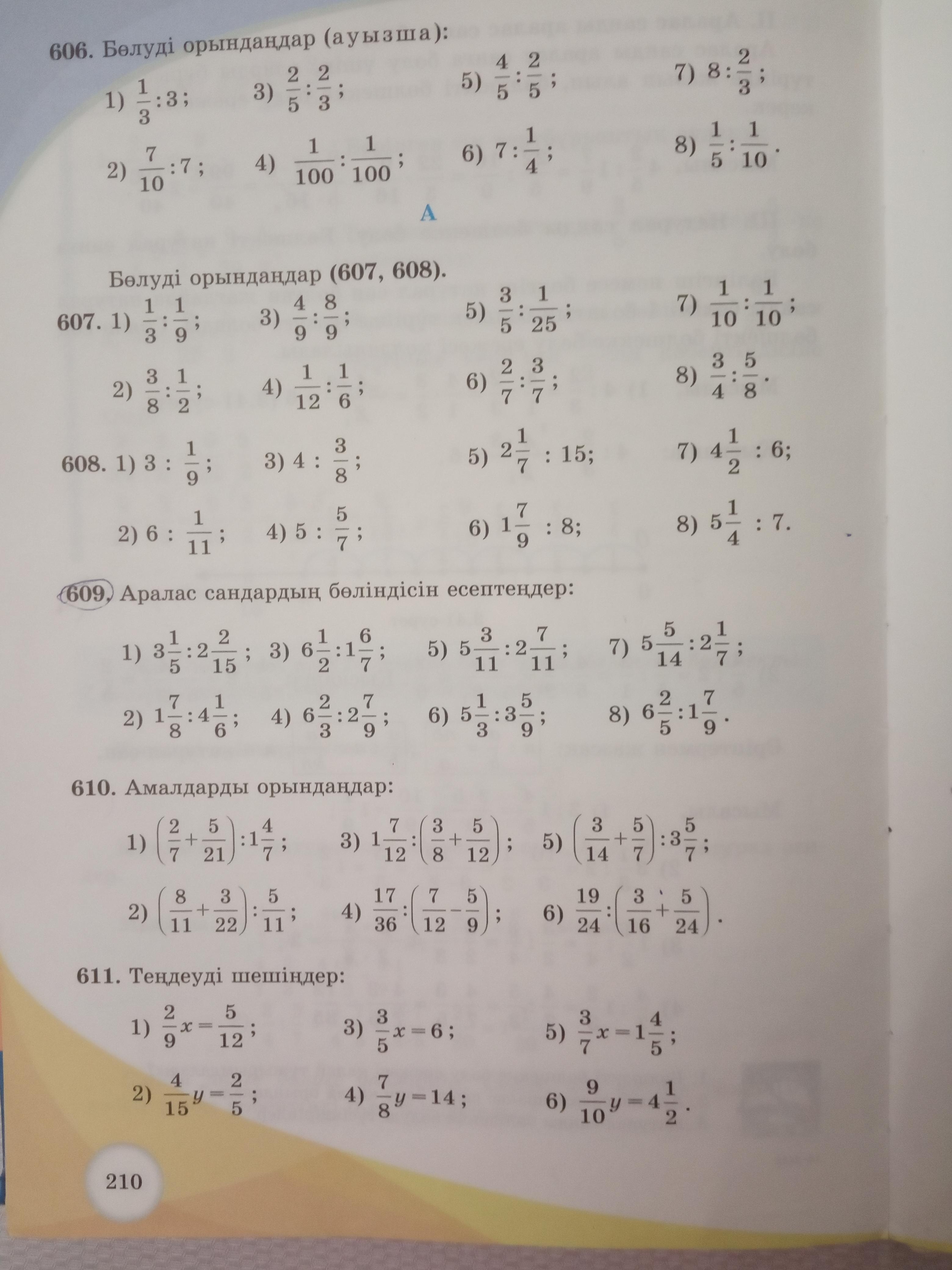 606. Бөлуді орындаңдар (ауызша):

1) $\frac{1}{3}:3$; 3) $\frac{2}{5}:\frac{2}{3}$; 5) $\frac{4}{5}:\frac{2}{5}$; 7) $8:\frac{2}{3}$;

2) $\frac{7}{10}:7$; 4) $\frac{1}{100}:\frac{1}{100}$; 6) $7:\frac{1}{4}$; 8) $\frac{1}{5}:\frac{1}{10}$.

A

Бөлуді орындаңдар (607, 608).

607. 1) $\frac{1}{3}:\frac{1}{9}$; 3) $\frac{4}{9}:\frac{8}{9}$; 5) $\frac{3}{5}:\frac{1}{25}$; 7) $\frac{1}{10}:\frac{1}{10}$;

2) $\frac{3}{8}:\frac{1}{2}$; 4) $\frac{1}{12}:\frac{1}{6}$; 6) $\frac{2}{7}:\frac{3}{7}$; 8) $\frac{3}{4}:\frac{5}{8}$.

608. 1) $3:\frac{1}{9}$; 3) $4:\frac{3}{8}$; 5) $2\frac{1}{7}:15$; 7) $4\frac{1}{2}:6$;

2) $6:\frac{1}{11}$; 4) $5:\frac{5}{7}$; 6) $1\frac{7}{9}:8$; 8) $5\frac{1}{4}:7$.

609. Аралас сандардың бөліндісін есептеңдер:

1) $3\frac{1}{5}:2\frac{2}{15}$; 3) $6\frac{1}{2}:1\frac{6}{7}$; 5) $5\frac{3}{11}:2\frac{7}{11}$; 7) $5\frac{5}{14}:2\frac{1}{7}$;

2) $1\frac{7}{8}:4\frac{1}{6}$; 4) $6\frac{2}{3}:2\frac{7}{9}$; 6) $5\frac{1}{3}:3\frac{5}{9}$; 8) $6\frac{2}{5}:1\frac{7}{9}$.

610. Амалдарды орындаңдар:

1) $\left(\frac{2}{7}+\frac{5}{21}\right):1\frac{4}{7}$; 3) $1\frac{7}{12}:\left(\frac{3}{8}+\frac{5}{12}\right)$; 5) $\left(\frac{3}{14}+\frac{5}{7}\right):3\frac{5}{7}$;

2) $\left(\frac{8}{11}+\frac{3}{22}\right):\frac{5}{11}$; 4) $\frac{17}{36}:\left(\frac{7}{12}-\frac{5}{9}\right)$; 6) $\frac{19}{24}:\left(\frac{3}{16}+\frac{5}{24}\right)$.

611. Теңдеуді шешіңдер:

1) $\frac{2}{9}x=\frac{5}{12}$; 3) $\frac{3}{5}x=6$; 5) $\frac{3}{7}x=1\frac{4}{5}$;

2) $\frac{4}{15}y=\frac{2}{5}$; 4) $\frac{7}{8}y=14$; 6) $\frac{9}{10}y=4\frac{1}{2}$.

210